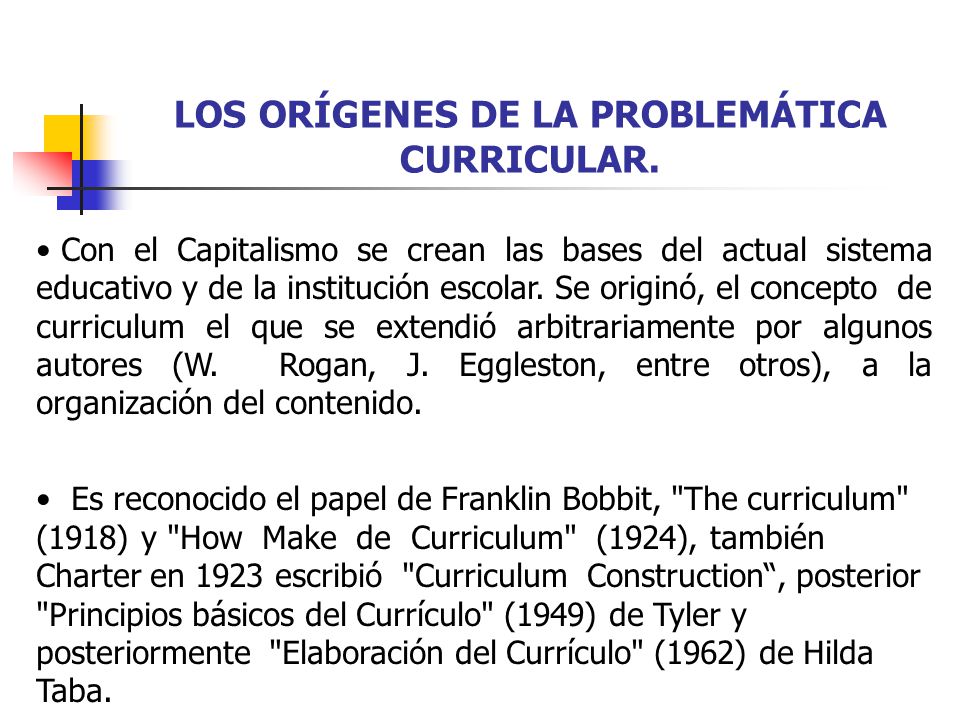 LOS ORÍGENES DE LA PROBLEMÁTICA CURRICULAR.

• Con el Capitalismo se crean las bases del actual sistema educativo y de la institución escolar. Se originó, el concepto de curriculum el que se extendió arbitrariamente por algunos autores (W. Rogan, J. Eggleston, entre otros), a la organización del contenido.

• Es reconocido el papel de Franklin Bobbit, "The curriculum" (1918) y "How Make de Curriculum" (1924), también Charter en 1923 escribió "Curriculum Construction“, posterior "Principios básicos del Currículo" (1949) de Tyler y posteriormente "Elaboración del Currículo" (1962) de Hilda Taba.